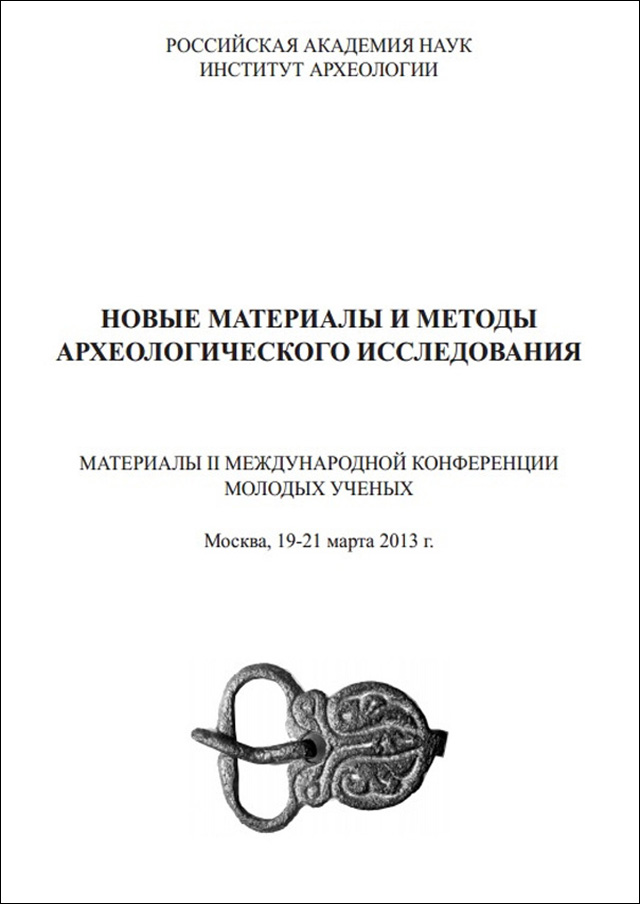 РОССИЙСКАЯ АКАДЕМИЯ НАУК
ИНСТИТУТ АРХЕОЛОГИИ

НОВЫЕ МАТЕРИАЛЫ И МЕТОДЫ АРХЕОЛОГИЧЕСКОГО ИССЛЕДОВАНИЯ

МАТЕРИАЛЫ II МЕЖДУНАРОДНОЙ КОНФЕРЕНЦИИ МОЛОДЫХ УЧЕНЫХ

Москва, 19-21 марта 2013 г.